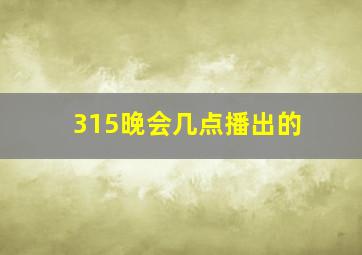 315晚会几点播出的